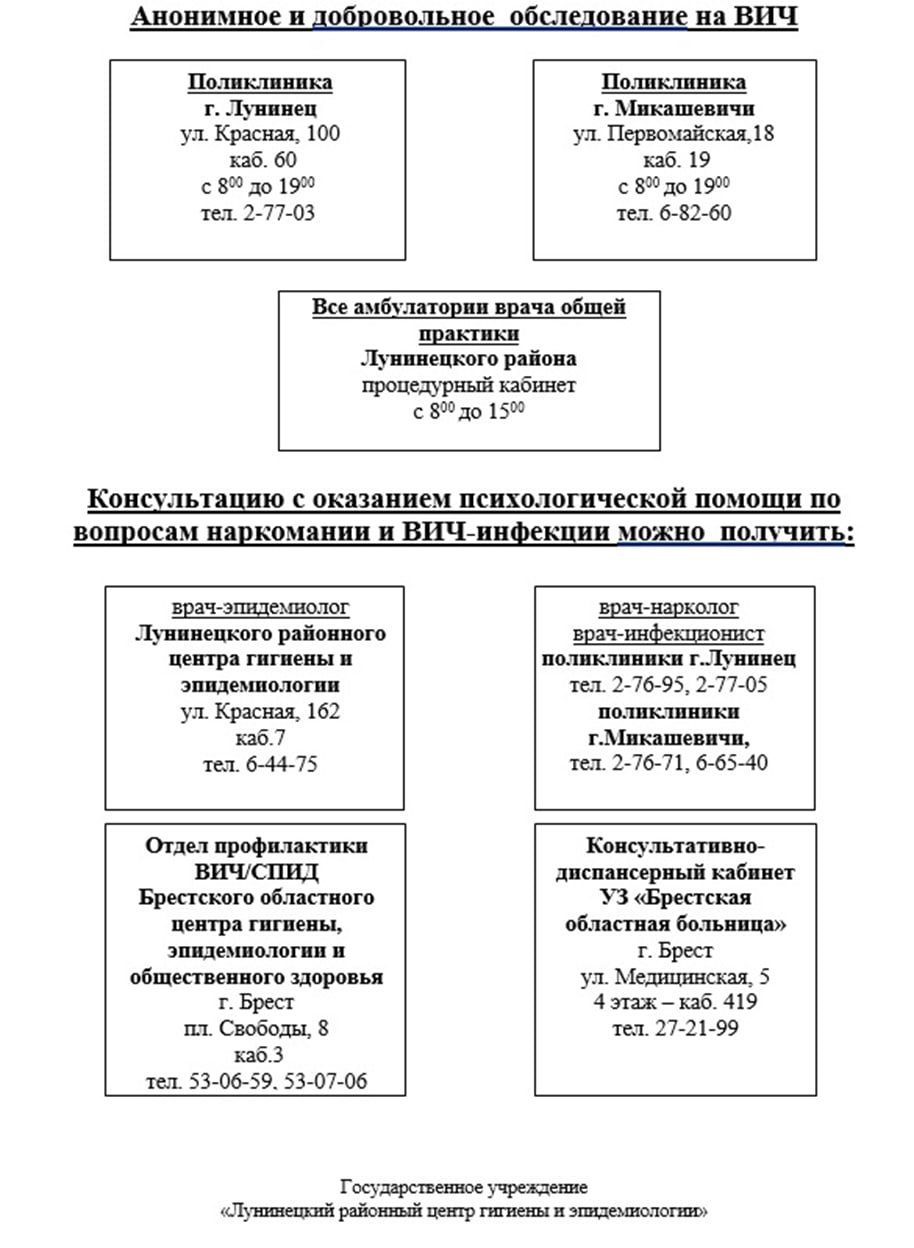 Анонимное и добровольное обследование на ВИЧ

Поликлиника
г. Лунинец
ул. Красная, 100
каб. 60
с $8^{00}$ до $19^{00}$
тел. 2-77-03

Поликлиника
г. Микашевичи
ул. Первомайская,18
каб. 19
с $8^{00}$ до $19^{00}$
тел. 6-82-60

Все амбулатории врача общей практики
Лунинецкого района
процедурный кабинет
с $8^{00}$ до $15^{00}$

Консультацию с оказанием психологической помощи по вопросам наркомании и ВИЧ-инфекции можно получить:

врач-эпидемиолог
Лунинецкого районного центра гигиены и эпидемиологии
ул. Красная, 162
каб.7
тел. 6-44-75

врач-нарколог
врач-инфекционист
поликлиники г.Лунинец
тел. 2-76-95, 2-77-05
поликлиники г.Микашевичи,
тел. 2-76-71, 6-65-40

Отдел профилактики ВИЧ/СПИД
Брестского областного центра гигиены, эпидемиологии и общественного здоровья
г. Брест
пл. Свободы, 8
каб.3
тел. 53-06-59, 53-07-06

Консультативно-диспансерный кабинет
УЗ «Брестская областная больница»
г. Брест
ул. Медицинская, 5
4 этаж – каб. 419
тел. 27-21-99

Государственное учреждение
«Лунинецкий районный центр гигиены и эпидемиологии»